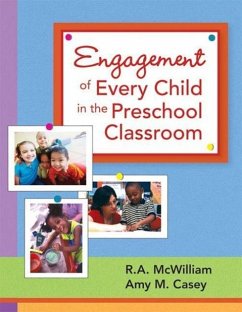 Engagement of Every Child in the Preschool Classroom

R.A. McWilliam
Amy M. Casey